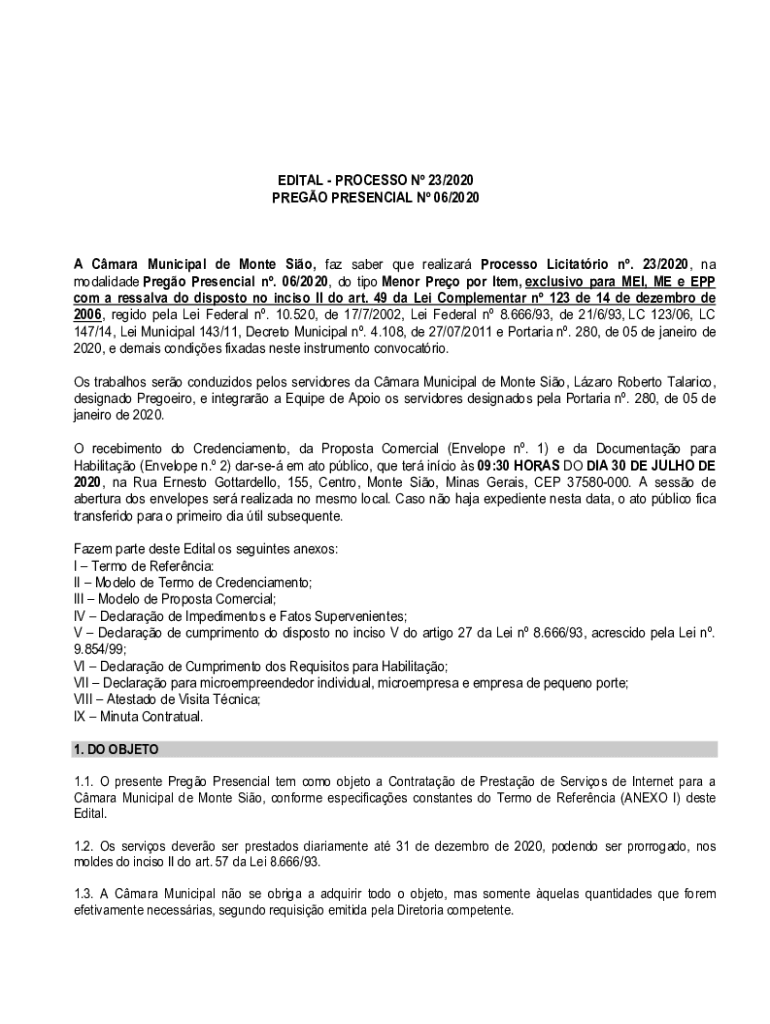 EDITAL - PROCESSO Nº 23/2020
PREGÃO PRESENCIAL Nº 06/2020

A Câmara Municipal de Monte Sião, faz saber que realizará Processo Licitatório nº. 23/2020, na modalidade Pregão Presencial nº. 06/2020, do tipo Menor Preço por Item, exclusivo para MEI, ME e EPP com a ressalva do disposto no inciso II do art. 49 da Lei Complementar nº 123 de 14 de dezembro de 2006, regido pela Lei Federal nº. 10.520, de 17/7/2002, Lei Federal nº 8.666/93, de 21/6/93, LC 123/06, LC 147/14, Lei Municipal 143/11, Decreto Municipal nº. 4.108, de 27/07/2011 e Portaria nº. 280, de 05 de janeiro de 2020, e demais condições fixadas neste instrumento convocatório.

Os trabalhos serão conduzidos pelos servidores da Câmara Municipal de Monte Sião, Lázaro Roberto Talarico, designado Pregoeiro, e integrarão a Equipe de Apoio os servidores designados pela Portaria nº. 280, de 05 de janeiro de 2020.

O recebimento do Credenciamento, da Proposta Comercial (Envelope nº. 1) e da Documentação para Habilitação (Envelope n.º 2) dar-se-á em ato público, que terá início às 09:30 HORAS DO DIA 30 DE JULHO DE 2020, na Rua Ernesto Gottardello, 155, Centro, Monte Sião, Minas Gerais, CEP 37580-000. A sessão de abertura dos envelopes será realizada no mesmo local. Caso não haja expediente nesta data, o ato público fica transferido para o primeiro dia útil subsequente.

Fazem parte deste Edital os seguintes anexos:
I – Termo de Referência:
II – Modelo de Termo de Credenciamento;
III – Modelo de Proposta Comercial;
IV – Declaração de Impedimentos e Fatos Supervenientes;
V – Declaração de cumprimento do disposto no inciso V do artigo 27 da Lei nº 8.666/93, acrescido pela Lei nº. 9.854/99;
VI – Declaração de Cumprimento dos Requisitos para Habilitação;
VII – Declaração para microempreendedor individual, microempresa e empresa de pequeno porte;
VIII – Atestado de Visita Técnica;
IX – Minuta Contratual.

1. DO OBJETO

1.1. O presente Pregão Presencial tem como objeto a Contratação de Prestação de Serviços de Internet para a Câmara Municipal de Monte Sião, conforme especificações constantes do Termo de Referência (ANEXO I) deste Edital.

1.2. Os serviços deverão ser prestados diariamente até 31 de dezembro de 2020, podendo ser prorrogado, nos moldes do inciso II do art. 57 da Lei 8.666/93.

1.3. A Câmara Municipal não se obriga a adquirir todo o objeto, mas somente àquelas quantidades que forem efetivamente necessárias, segundo requisição emitida pela Diretoria competente.